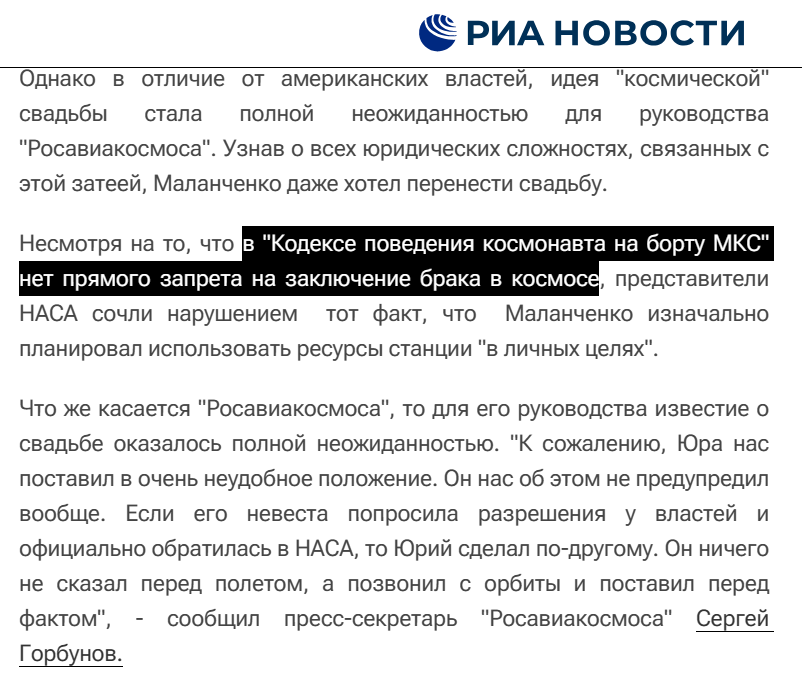 РИА НОВОСТИ

Однако в отличие от американских властей, идея "космической" свадьбы стала полной неожиданностью для руководства "Росавиакосмоса". Узнав о всех юридических сложностях, связанных с этой затеей, Маланченко даже хотел перенести свадьбу.

Несмотря на то, что в "Кодексе поведения космонавта на борту МКС" нет прямого запрета на заключение брака в космосе, представители НАСА сочли нарушением тот факт, что Маланченко изначально планировал использовать ресурсы станции "в личных целях".

Что же касается "Росавиакосмоса", то для его руководства известие о свадьбе оказалось полной неожиданностью. "К сожалению, Юра нас поставил в очень неудобное положение. Он нас об этом не предупредил вообще. Если его невеста попросила разрешения у властей и официально обратилась в НАСА, то Юрий сделал по-другому. Он ничего не сказал перед полетом, а позвонил с орбиты и поставил перед фактом", - сообщил пресс-секретарь "Росавиакосмоса" Сергей Горбунов.